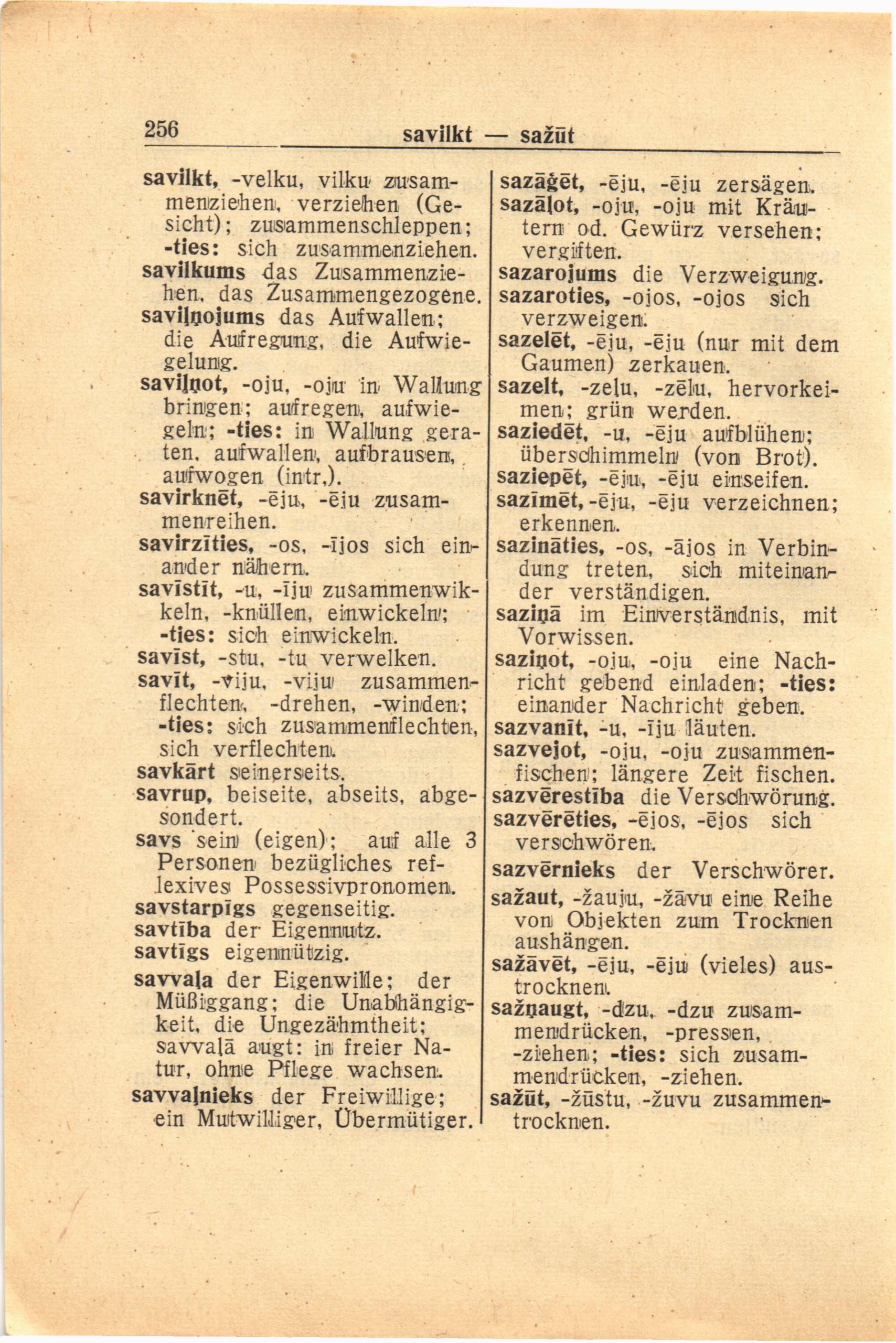 256 savilkt — sažūt

savilkt, -velku, vilku zusammenziehen, verziehen (Gesicht); zusammenschleppen; -ties: sich zusammenziehen.
savilkums das Zusammenziehen, das Zusammengezogene.
saviļņojums das Aufwallen; die Aufregung, die Aufwiegelung.
saviļņot, -oju, -oju in Wallung bringen; aufregen, aufwiegeln; -ties: in Wallung geraten, aufwallen, aufbrausen, aufwogen (intr.).
savirknēt, -ēju, -ēju zusammenreihen.
savirzīties, -os, -ījos sich einander nähern.
savīstīt, -u, -īju zusammenwikkeln, -knüllen, einwickeln; -ties: sich einwickeln.
savīst, -stu, -tu verwelken.
savīt, -viju, -viju zusammenflechten, -drehen, -winden; -ties: sich zusammenflechten, sich verflechten.
savkārt seinerseits.
savrup, beiseite, abseits, abgesondert.
savs sein (eigen); auf alle 3 Personen bezügliches reflexives Possessivpronomen.
savstarpīgs gegenseitig.
savtība der Eigennutz.
savtīgs eigennützig.
savvaļa der Eigenwille; der Müßiggang; die Unabhängigkeit, die Ungezähmtheit; savvaļā augt: in freier Natur, ohne Pflege wachsen.
savvaļnieks der Freiwillige; ein Mutwilliger, Übermütiger.

sazāģēt, -ēju, -ēju zersägen.
sazāļot, -oju, -oju mit Kräutern od. Gewürz versehen; vergiften.
sazarojums die Verzweigung.
sazaroties, -ojos, -ojos sich verzweigen.
sazelēt, -ēju, -ēju (nur mit dem Gaumen) zerkauen.
sazelt, -zeļu, -zēlu, hervorkeimen; grün werden.
saziedēt, -u, -ēju aufblühen; überschimmeln (von Brot).
saziepēt, -ēju, -ēju einseifen.
sazīmēt, -ēju, -ēju verzeichnen; erkennen.
sazināties, -os, -ājos in Verbindung treten, sich miteinander verständigen.
saziņā im Einverständnis, mit Vorwissen.
saziņot, -oju, -oju eine Nachricht gebend einladen; -ties: einander Nachricht geben.
sazvanīt, -u, -īju läuten.
sazvejot, -oju, -oju zusammenfischen; längere Zeit fischen.
sazvērestība die Verschwörung.
sazvērēties, -ējos, -ējos sich verschwören.
sazvērnieks der Verschwörer.
sažaut, -žauju, -žāvu eine Reihe von Objekten zum Trocknen aushängen.
sažāvēt, -ēju, -ēju (vieles) austrocknen.
sažņaugt, -dzu, -dzu zusammendrücken, -pressen, -ziehen; -ties: sich zusammendrücken, -ziehen.
sažūt, -žūstu, -žuvu zusammentrocknen.